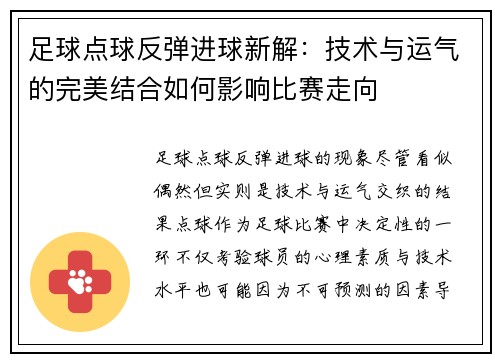 足球点球反弹进球新解：技术与运气的完美结合如何影响比赛走向

足球点球反弹进球的现象尽管看似偶然但实则是技术与运气交织的结果点球作为足球比赛中决定性的一环不仅考验球员的心理素质与技术水平也可能因为不可预测的因素导